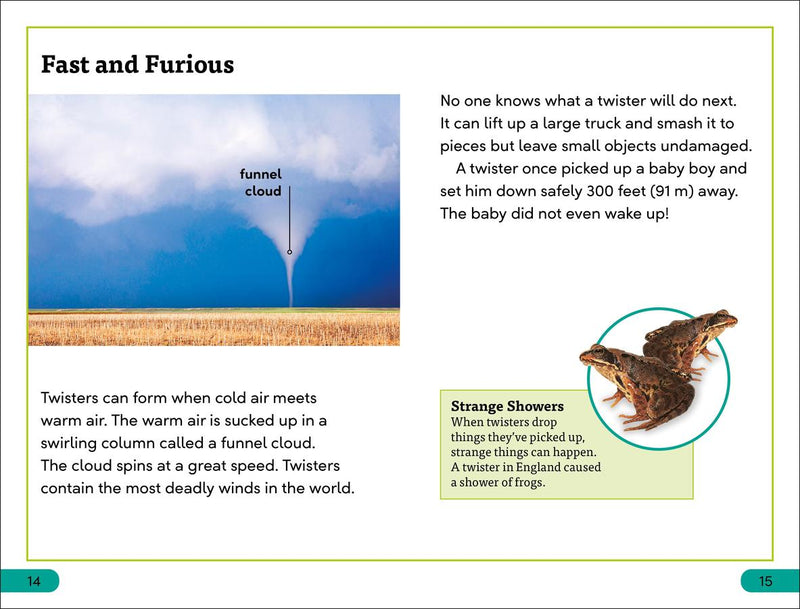 Fast and Furious

funnel cloud

Twisters can form when cold air meets warm air. The warm air is sucked up in a swirling column called a funnel cloud. The cloud spins at a great speed. Twisters contain the most deadly winds in the world.

No one knows what a twister will do next. It can lift up a large truck and smash it to pieces but leave small objects undamaged.

A twister once picked up a baby boy and set him down safely 300 feet (91 m) away. The baby did not even wake up!

Strange Showers
When twisters drop things they've picked up, strange things can happen. A twister in England caused a shower of frogs.

14

15